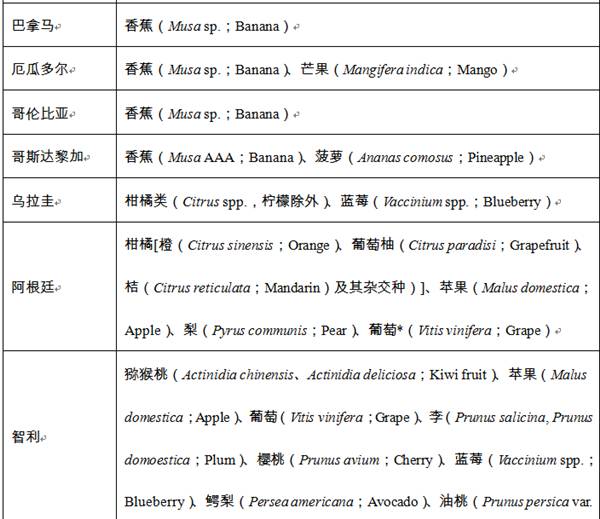 | | |
|---|---|
| 巴拿马 | 香蕉（Musa sp.；Banana） |
| 厄瓜多尔 | 香蕉（Musa sp.；Banana）、芒果（Mangifera indica；Mango） |
| 哥伦比亚 | 香蕉（Musa sp.；Banana） |
| 哥斯达黎加 | 香蕉（Musa AAA；Banana）、菠萝（Ananas comosus；Pineapple） |
| 乌拉圭 | 柑橘类（Citrus spp.，柠檬除外）、蓝莓（Vaccinium spp.；Blueberry） |
| 阿根廷 | 柑橘[橙（Citrus sinensis；Orange）、葡萄柚（Citrus paradisi；Grapefruit）、桔（Citrus reticulata；Mandarin）及其杂交种）]、苹果（Malus domestica；Apple）、梨（Pyrus communis；Pear）、葡萄*（Vitis vinifera；Grape） |
| 智利 | 猕猴桃（Actinidia chinensis、Actinidia deliciosa；Kiwi fruit）、苹果（Malus domestica；Apple）、葡萄（Vitis vinifera；Grape）、李（Prunus salicina, Prunus domoestica；Plum）、樱桃（Prunus avium；Cherry）、蓝莓（Vaccinium spp.；Blueberry）、鳄梨（Persea americana；Avocado）、油桃（Prunus persica var. |